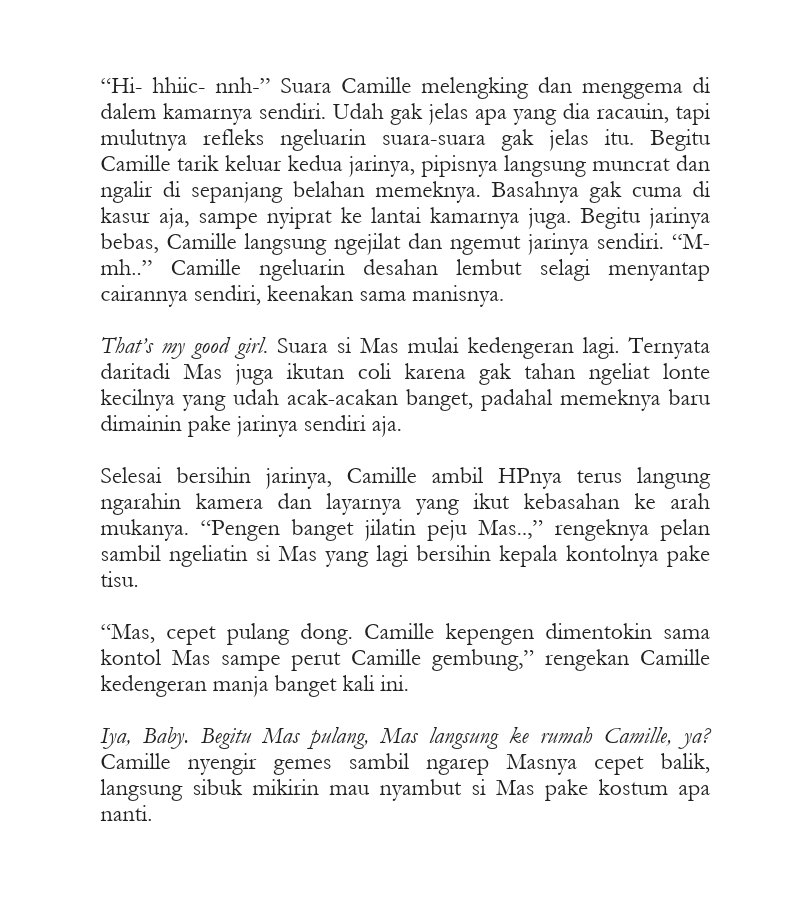 "Hi- hhiic- nnh-" Suara Camille melengking dan menggema di dalem kamarnya sendiri. Udah gak jelas apa yang dia racauin, tapi mulutnya refleks ngeluarin suara-suara gak jelas itu. Begitu Camille tarik keluar kedua jarinya, pipisnya langsung muncrat dan ngalir di sepanjang belahan memeknya. Basahnya gak cuma di kasur aja, sampe nyiprat ke lantai kamarnya juga. Begitu jarinya bebas, Camille langsung ngejilat dan ngemut jarinya sendiri. "M-mh.." Camille ngeluarin desahan lembut selagi menyantap cairannya sendiri, keenakan sama manisnya.

That's my good girl. Suara si Mas mulai kedengeran lagi. Ternyata daritadi Mas juga ikutan coli karena gak tahan ngeliat lonte kecilnya yang udah acak-acakan banget, padahal memeknya baru dimainin pake jarinya sendiri aja.

Selesai bersihin jarinya, Camille ambil HPnya terus langung ngarahin kamera dan layarnya yang ikut kebasahan ke arah mukanya. "Pengen banget jilatin peju Mas..," rengeknya pelan sambil ngeliatin si Mas yang lagi bersihin kepala kontolnya pake tisu.

"Mas, cepet pulang dong. Camille kepengen dimentokin sama kontol Mas sampe perut Camille gembung," rengekan Camille kedengeran manja banget kali ini.

Iya, Baby. Begitu Mas pulang, Mas langsung ke rumah Camille, ya? Camille nyengir gemes sambil ngarep Masnya cepet balik, langsung sibuk mikirin mau nyambut si Mas pake kostum apa nanti.